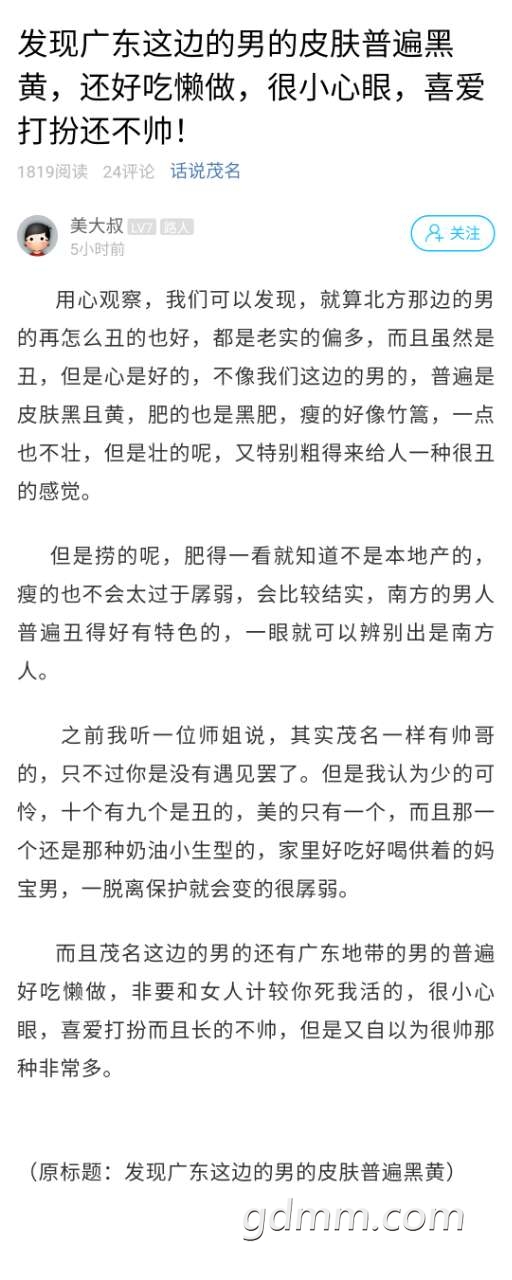 发现广东这边的男的皮肤普遍黑黄，还好吃懒做，很小心眼，喜爱打扮还不帅！

1819阅读 24评论 话说茂名

美大叔 LV7 路人
5小时前

关注

用心观察，我们可以发现，就算北方那边的男的再怎么丑的也好，都是老实的偏多，而且虽然是丑，但是心是好的，不像我们这边的男的，普遍是皮肤黑且黄，肥的也是黑肥，瘦的好像竹篙，一点也不壮，但是壮的呢，又特别粗得来给人一种很丑的感觉。

但是捞的呢，肥得一看就知道不是本地产的，瘦的也不会太过于孱弱，会比较结实，南方的男人普遍丑得好有特色的，一眼就可以辨别出是南方人。

之前我听一位师姐说，其实茂名一样有帅哥的，只不过你是没有遇见罢了。但是我认为少的可怜，十个有九个是丑的，美的只有一个，而且那一个还是那种奶油小生型的，家里好吃好喝供着的妈宝男，一脱离保护就会变的很孱弱。

而且茂名这边的男的还有广东地带的男的普遍好吃懒做，非要和女人计较你死我活的，很小心眼，喜爱打扮而且长的不帅，但是又自以为很帅那种非常多。

（原标题：发现广东这边的男的皮肤普遍黑黄）

gdmm.com